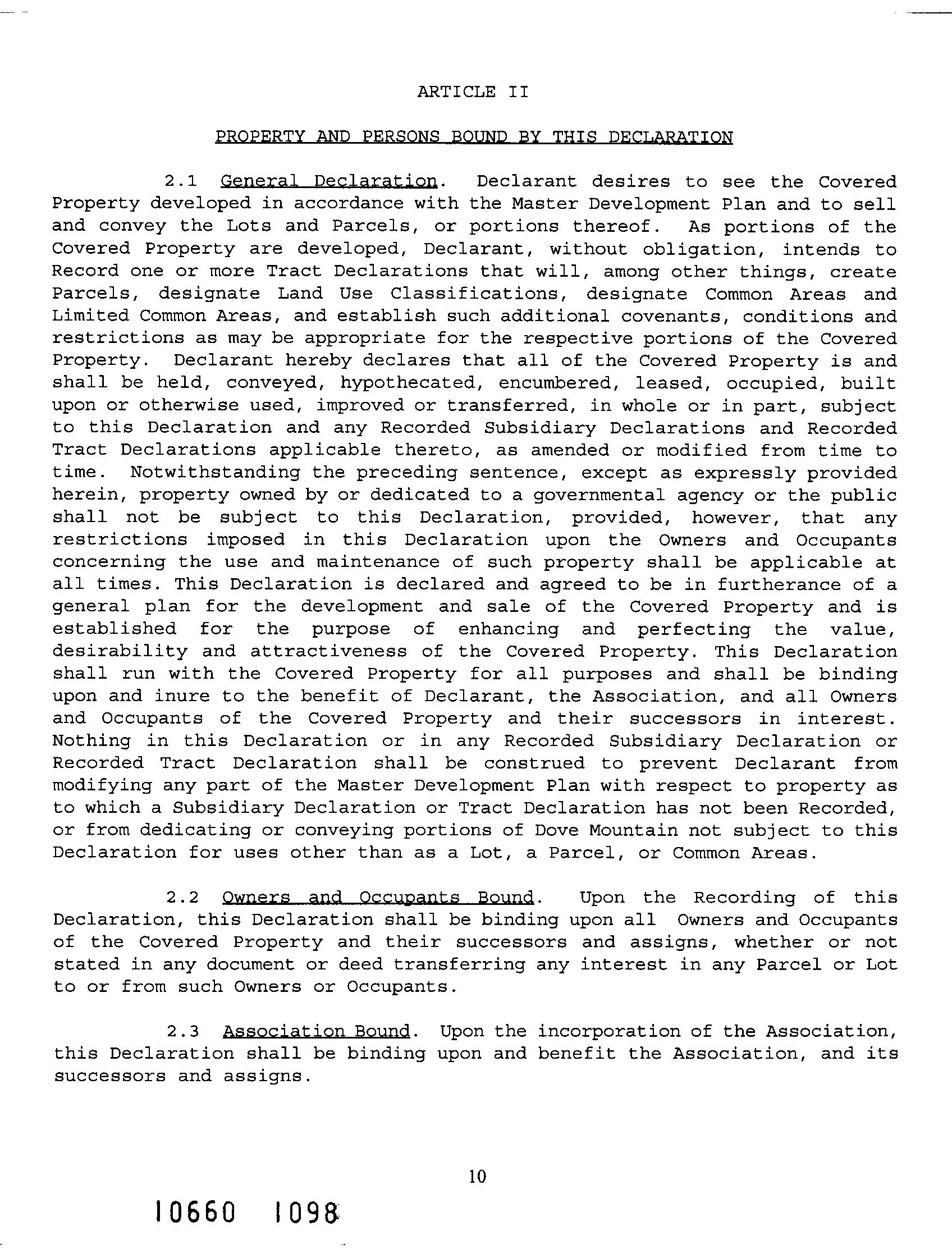 ARTICLE II

PROPERTY AND PERSONS BOUND BY THIS DECLARATION

2.1 General Declaration. Declarant desires to see the Covered Property developed in accordance with the Master Development Plan and to sell and convey the Lots and Parcels, or portions thereof. As portions of the Covered Property are developed, Declarant, without obligation, intends to Record one or more Tract Declarations that will, among other things, create Parcels, designate Land Use Classifications, designate Common Areas and Limited Common Areas, and establish such additional covenants, conditions and restrictions as may be appropriate for the respective portions of the Covered Property. Declarant hereby declares that all of the Covered Property is and shall be held, conveyed, hypothecated, encumbered, leased, occupied, built upon or otherwise used, improved or transferred, in whole or in part, subject to this Declaration and any Recorded Subsidiary Declarations and Recorded Tract Declarations applicable thereto, as amended or modified from time to time. Notwithstanding the preceding sentence, except as expressly provided herein, property owned by or dedicated to a governmental agency or the public shall not be subject to this Declaration, provided, however, that any restrictions imposed in this Declaration upon the Owners and Occupants concerning the use and maintenance of such property shall be applicable at all times. This Declaration is declared and agreed to be in furtherance of a general plan for the development and sale of the Covered Property and is established for the purpose of enhancing and perfecting the value, desirability and attractiveness of the Covered Property. This Declaration shall run with the Covered Property for all purposes and shall be binding upon and inure to the benefit of Declarant, the Association, and all Owners and Occupants of the Covered Property and their successors in interest. Nothing in this Declaration or in any Recorded Subsidiary Declaration or Recorded Tract Declaration shall be construed to prevent Declarant from modifying any part of the Master Development Plan with respect to property as to which a Subsidiary Declaration or Tract Declaration has not been Recorded, or from dedicating or conveying portions of Dove Mountain not subject to this Declaration for uses other than as a Lot, a Parcel, or Common Areas.

2.2 Owners and Occupants Bound. Upon the Recording of this Declaration, this Declaration shall be binding upon all Owners and Occupants of the Covered Property and their successors and assigns, whether or not stated in any document or deed transferring any interest in any Parcel or Lot to or from such Owners or Occupants.

2.3 Association Bound. Upon the incorporation of the Association, this Declaration shall be binding upon and benefit the Association, and its successors and assigns.

10

10660 1098